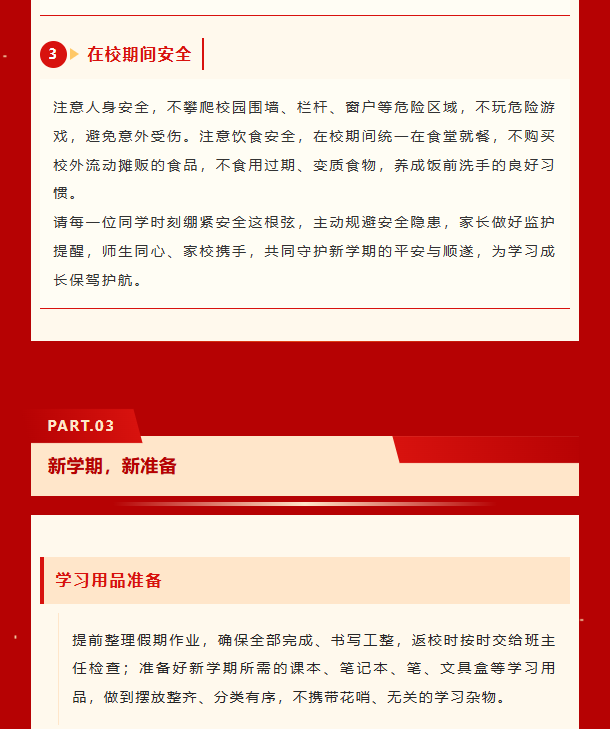 3 在校期间安全

注意人身安全，不攀爬校园围墙、栏杆、窗户等危险区域，不玩危险游戏，避免意外受伤。注意饮食安全，在校期间统一在食堂就餐，不购买校外流动摊贩的食品，不食用过期、变质食物，养成饭前洗手的良好习惯。

请每一位同学时刻绷紧安全这根弦，主动规避安全隐患，家长做好监护提醒，师生同心、家校携手，共同守护新学期的平安与顺遂，为学习成长保驾护航。

PART.03

新学期，新准备

学习用品准备

提前整理假期作业，确保全部完成、书写工整，返校时按时交给班主任检查；准备好新学期所需的课本、笔记本、笔、文具盒等学习用品，做到摆放整齐、分类有序，不携带花哨、无关的学习杂物。